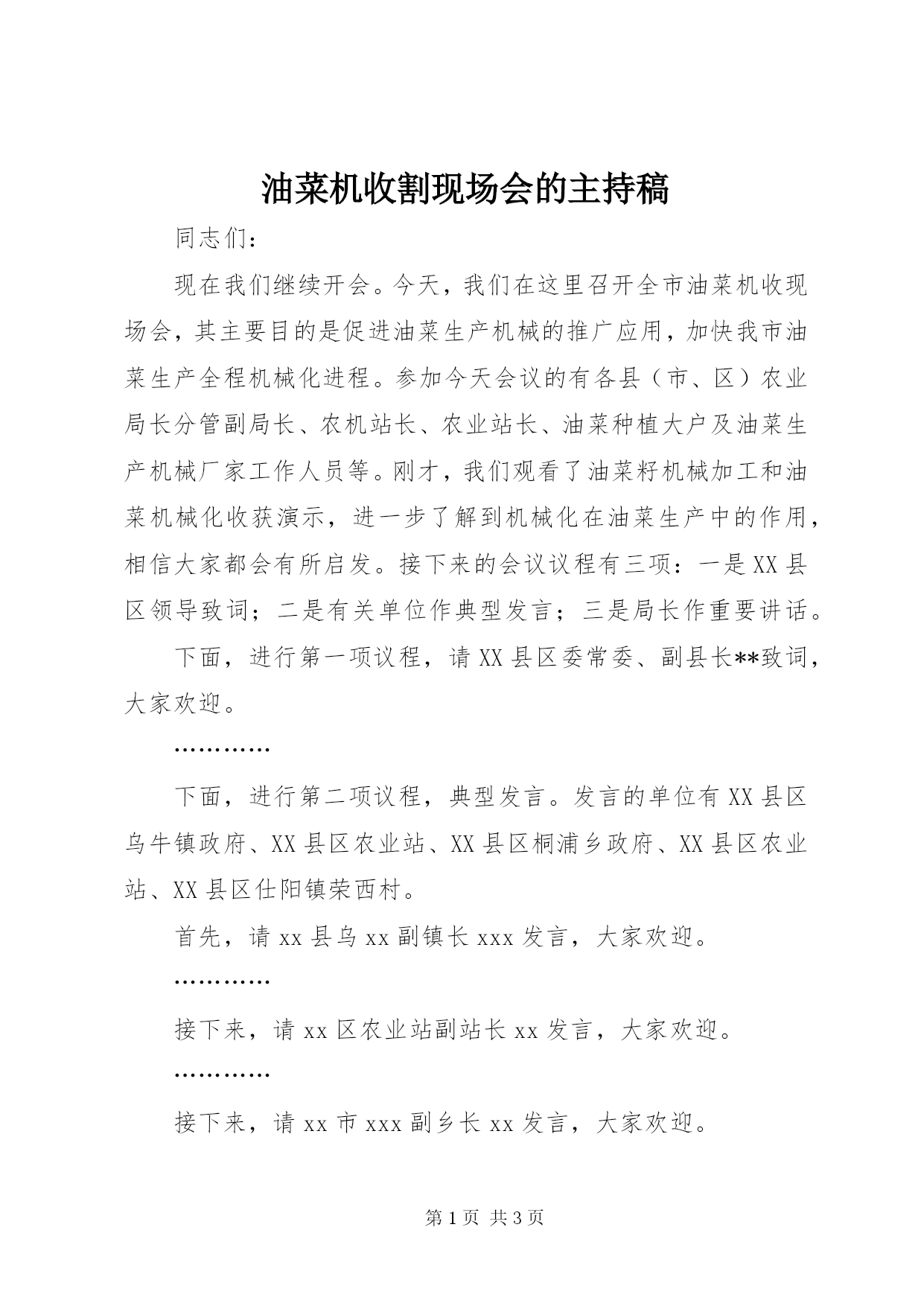 油菜机收割现场会的主持稿

同志们：

现在我们继续开会。今天，我们在这里召开全市油菜机收现场会，其主要目的是促进油菜生产机械的推广应用，加快我市油菜生产全程机械化进程。参加今天会议的有各县（市、区）农业局长分管副局长、农机站长、农业站长、油菜种植大户及油菜生产机械厂家工作人员等。刚才，我们观看了油菜籽机械加工和油菜机械化收获演示，进一步了解到机械化在油菜生产中的作用，相信大家都会有所启发。接下来的会议议程有三项：一是XX县区领导致词；二是有关单位作典型发言；三是局长作重要讲话。

下面，进行第一项议程，请XX县区委常委、副县长**致词，大家欢迎。

…………

下面，进行第二项议程，典型发言。发言的单位有XX县区乌牛镇政府、XX县区农业站、XX县区桐浦乡政府、XX县区农业站、XX县区仕阳镇荣西村。

首先，请xx县乌xx副镇长xxx发言，大家欢迎。

…………

接下来，请xx区农业站副站长xx发言，大家欢迎。

…………

接下来，请xx市xxx副乡长xx发言，大家欢迎。

第1页 共3页